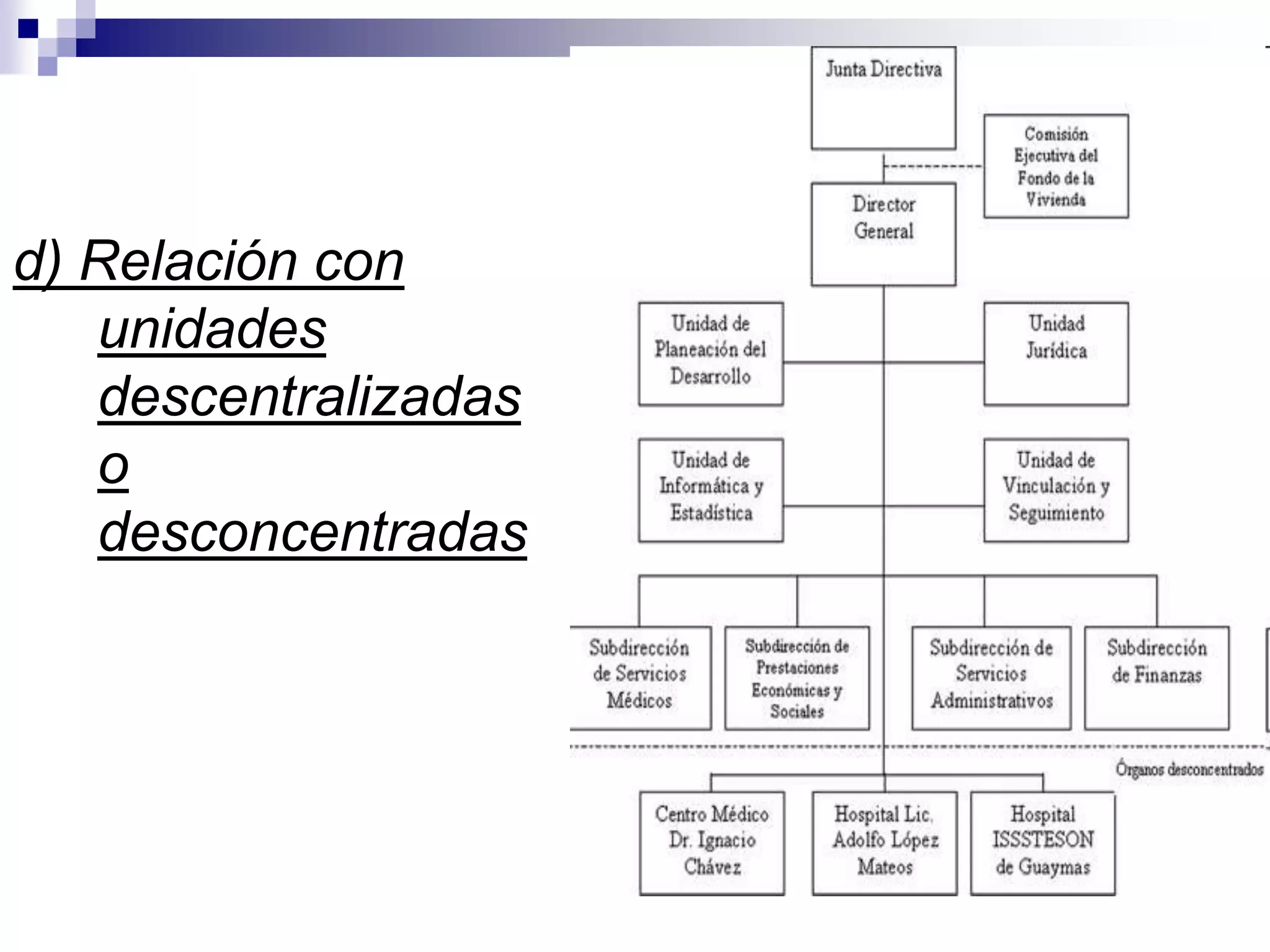 d) Relación con unidades descentralizadas o desconcentradas

Junta Directiva

Comisión Ejecutiva del Fondo de la Vivienda

Director General

Unidad de Planeación del Desarrollo

Unidad Jurídica

Unidad de Informática y Estadística

Unidad de Vinculación y Seguimiento

Subdirección de Servicios Médicos

Subdirección de Prestaciones Económicas y Sociales

Subdirección de Servicios Administrativos

Subdirección de Finanzas

Órganos desconcentrados

Centro Médico Dr. Ignacio Chávez

Hospital Lic. Adolfo López Mateos

Hospital ISSSTESON de Guaymas